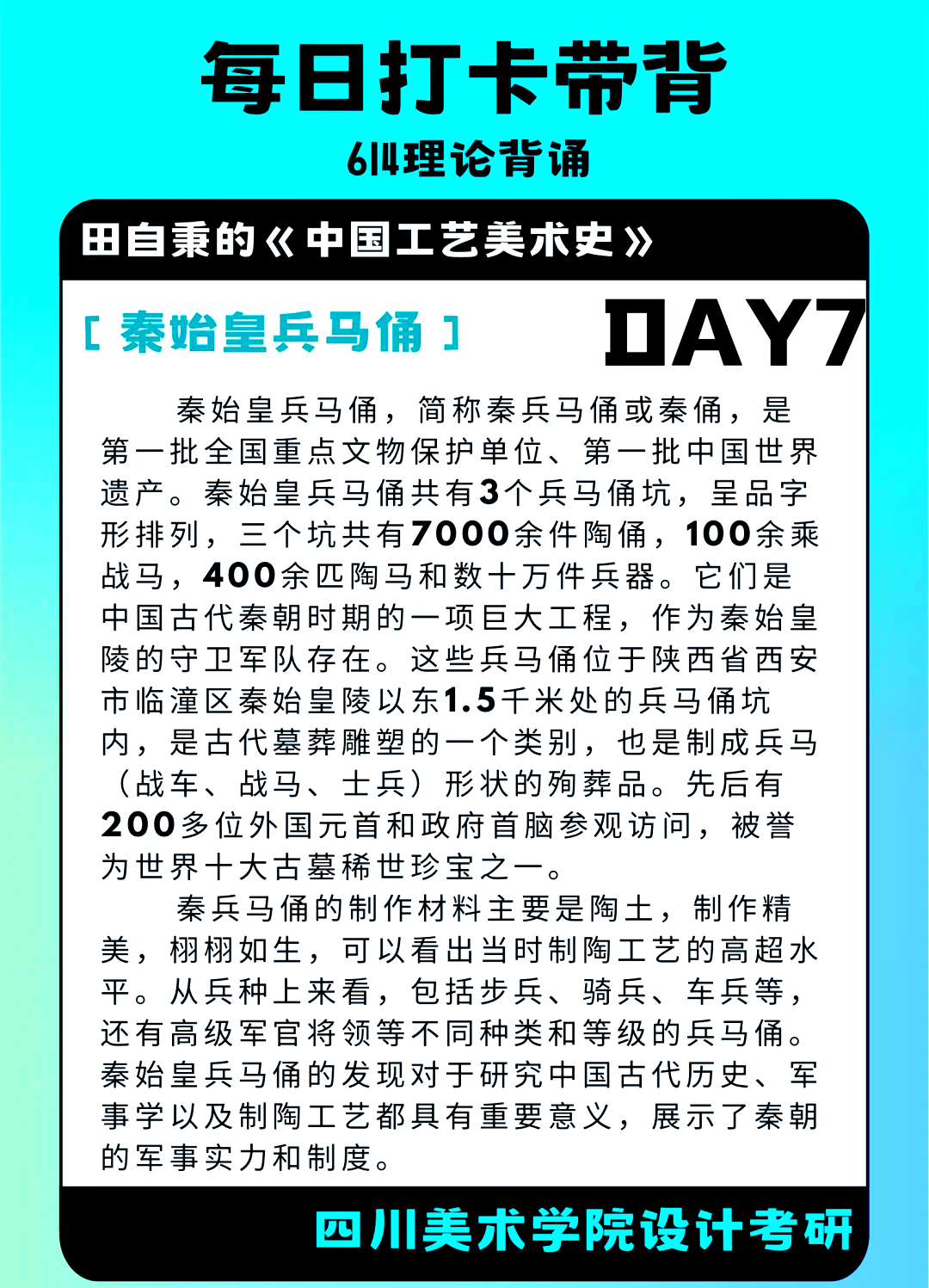 每日打卡带背

614理论背诵

田自秉的《中国工艺美术史》

[ 秦始皇兵马俑 ]

DAY7

秦始皇兵马俑，简称秦兵马俑或秦俑，是第一批全国重点文物保护单位、第一批中国世界遗产。秦始皇兵马俑共有3个兵马俑坑，呈品字形排列，三个坑共有7000余件陶俑，100余乘战马，400余匹陶马和数十万件兵器。它们是中国古代秦朝时期的一项巨大工程，作为秦始皇陵的守卫军队存在。这些兵马俑位于陕西省西安市临潼区秦始皇陵以东1.5千米处的兵马俑坑内，是古代墓葬雕塑的一个类别，也是制成兵马（战车、战马、士兵）形状的殉葬品。先后有200多位外国元首和政府首脑参观访问，被誉为世界十大古墓稀世珍宝之一。

秦兵马俑的制作材料主要是陶土，制作精美，栩栩如生，可以看出当时制陶工艺的高超水平。从兵种上来看，包括步兵、骑兵、车兵等，还有高级军官将领等不同种类和等级的兵马俑。秦始皇兵马俑的发现对于研究中国古代历史、军事学以及制陶工艺都具有重要意义，展示了秦朝的军事实力和制度。

四川美术学院设计考研